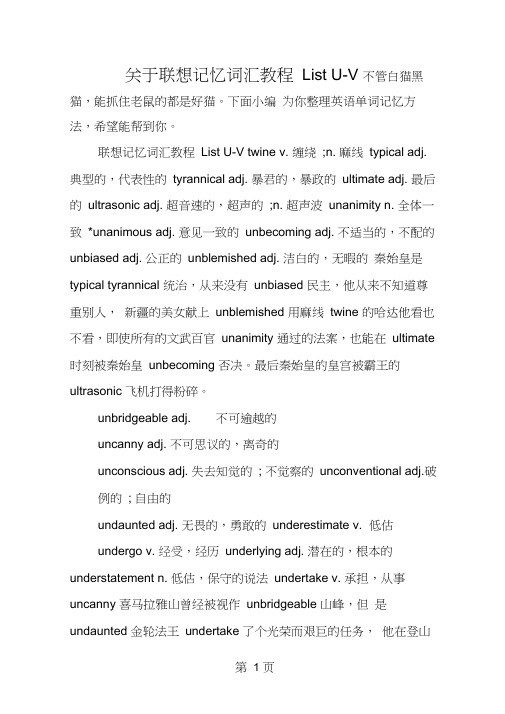 关于联想记忆词汇教程 List U-V 不管白猫黑猫，能抓住老鼠的都是好猫。下面小编 为你整理英语单词记忆方法，希望能帮到你。

联想记忆词汇教程 List U-V twine v. 缠绕 ;n. 麻线 typical adj. 典型的，代表性的 tyrannical adj. 暴君的，暴政的 ultimate adj. 最后的 ultrasonic adj. 超音速的，超声的 ;n. 超声波 unanimity n. 全体一致 *unanimous adj. 意见一致的 unbecoming adj. 不适当的，不配的 unbiased adj. 公正的 unblemished adj. 洁白的，无暇的 秦始皇是 typical tyrannical 统治，从来没有 unbiased 民主，他从来不知道尊重别人， 新疆的美女献上 unblemished 用麻线 twine 的哈达他看也不看，即使所有的文武百官 unanimity 通过的法案，也能在 ultimate 时刻被秦始皇 unbecoming 否决。最后秦始皇的皇宫被霸王的 ultrasonic 飞机打得粉碎。

unbridgeable adj. 不可逾越的

uncanny adj. 不可思议的，离奇的

unconscious adj. 失去知觉的 ; 不觉察的 unconventional adj.破例的 ; 自由的

undaunted adj. 无畏的，勇敢的 underestimate v. 低估

undergo v. 经受，经历 underlying adj. 潜在的，根本的 understatement n. 低估，保守的说法 undertake v. 承担，从事 uncanny 喜马拉雅山曾经被视作 unbridgeable 山峰，但 是 undaunted 金轮法王 undertake 了个光荣而艰巨的任务， 他在登山

第 1 页